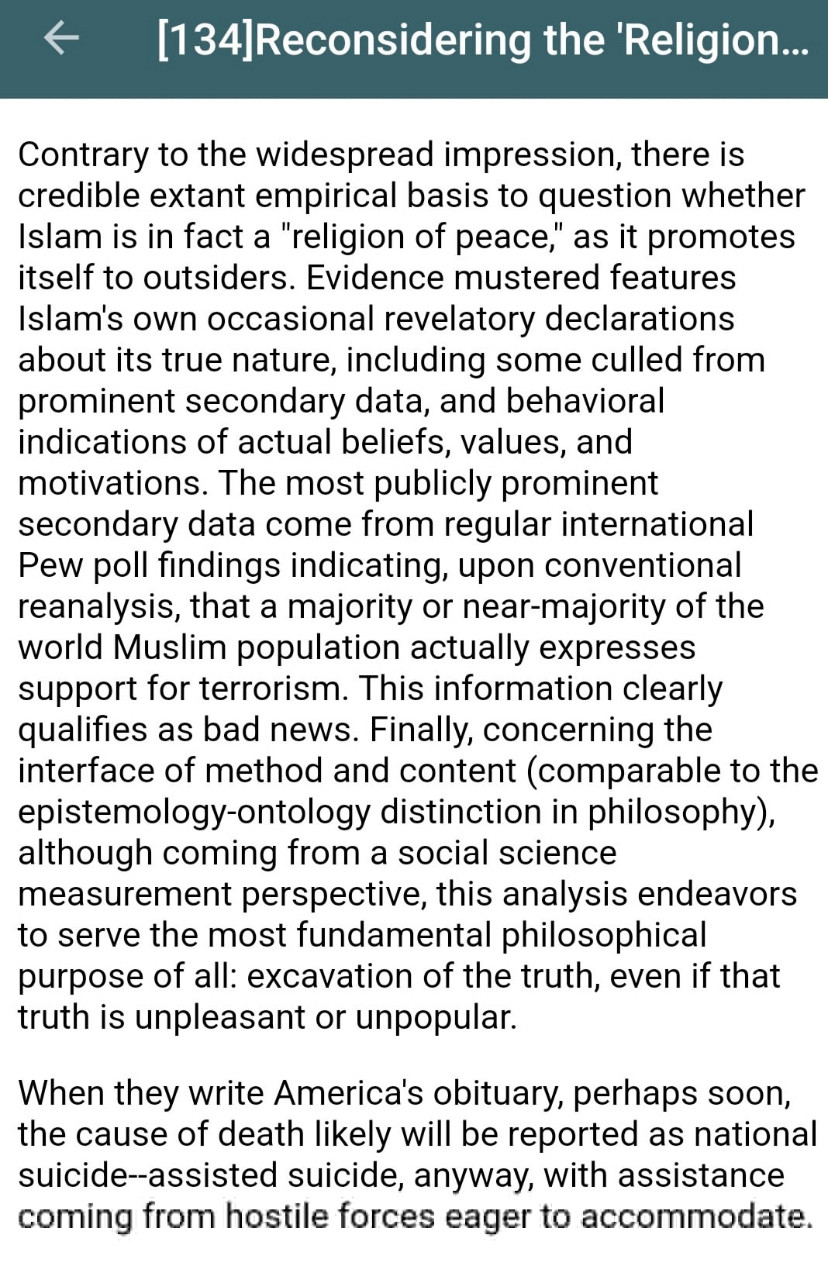 [134]Reconsidering the 'Religion...

Contrary to the widespread impression, there is credible extant empirical basis to question whether Islam is in fact a "religion of peace," as it promotes itself to outsiders. Evidence mustered features Islam's own occasional revelatory declarations about its true nature, including some culled from prominent secondary data, and behavioral indications of actual beliefs, values, and motivations. The most publicly prominent secondary data come from regular international Pew poll findings indicating, upon conventional reanalysis, that a majority or near-majority of the world Muslim population actually expresses support for terrorism. This information clearly qualifies as bad news. Finally, concerning the interface of method and content (comparable to the epistemology-ontology distinction in philosophy), although coming from a social science measurement perspective, this analysis endeavors to serve the most fundamental philosophical purpose of all: excavation of the truth, even if that truth is unpleasant or unpopular.

When they write America's obituary, perhaps soon, the cause of death likely will be reported as national suicide--assisted suicide, anyway, with assistance coming from hostile forces eager to accommodate.